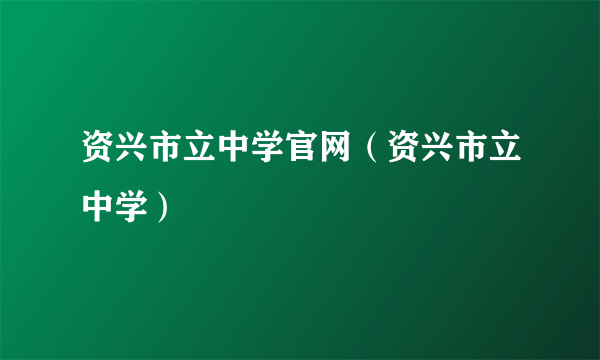 资兴市立中学官网（资兴市立中学）